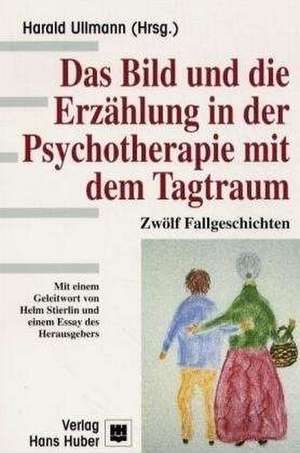 Harald Ullmann (Hrsg.)

Das Bild und die Erzählung in der Psychotherapie mit dem Tagtraum

Zwölf Fallgeschichten

Mit einem Geleitwort von Helm Stierlin und einem Essay des Herausgebers

Verlag Hans Huber